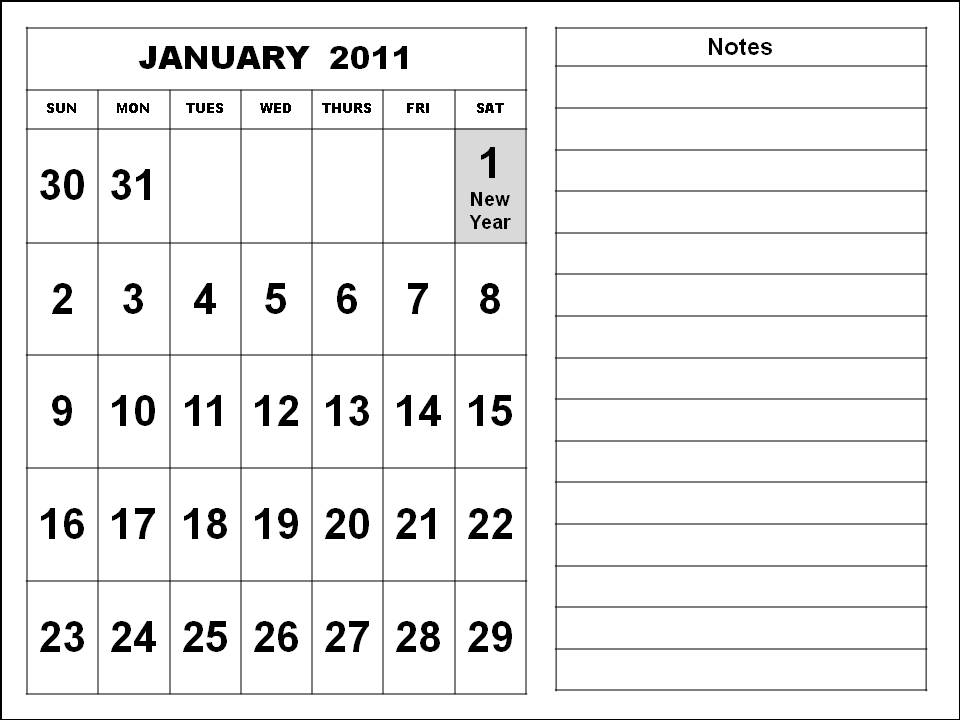 JANUARY 2011

| SUN | MON | TUES | WED | THURS | FRI | SAT |
|---|---|---|---|---|---|---|
| 30 | 31 | | | | | 1 New Year |
| 2 | 3 | 4 | 5 | 6 | 7 | 8 |
| 9 | 10 | 11 | 12 | 13 | 14 | 15 |
| 16 | 17 | 18 | 19 | 20 | 21 | 22 |
| 23 | 24 | 25 | 26 | 27 | 28 | 29 |

Notes